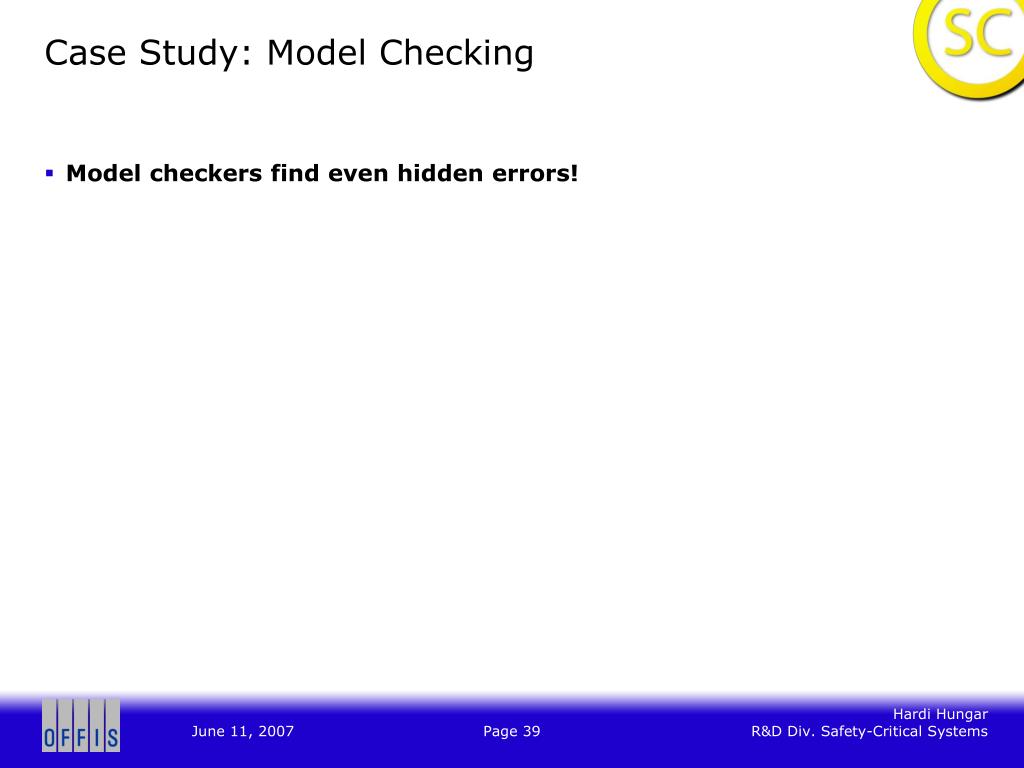 Case Study: Model Checking

SC

▪ Model checkers find even hidden errors!

OFFIS

June 11, 2007

Page 39

Hardi Hungar
R&D Div. Safety-Critical Systems